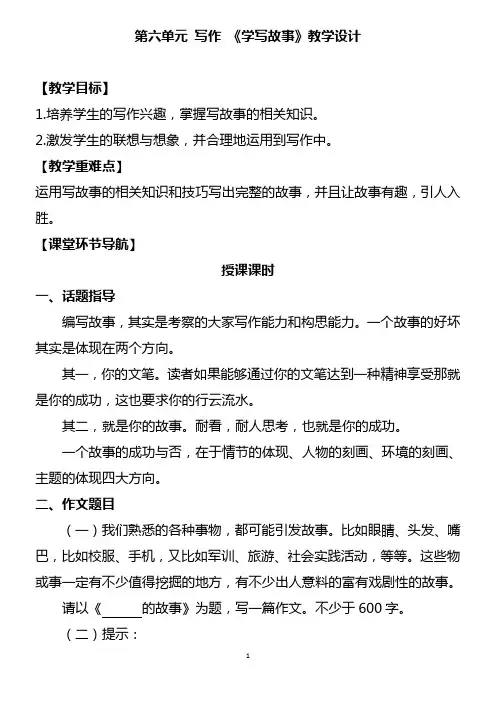 第六单元 写作 《学写故事》教学设计

【教学目标】

1.培养学生的写作兴趣，掌握写故事的相关知识。

2.激发学生的联想与想象，并合理地运用到写作中。

【教学重难点】

运用写故事的相关知识和技巧写出完整的故事，并且让故事有趣，引人入胜。

【课堂环节导航】

授课课时

一、话题指导

编写故事，其实是考察的大家写作能力和构思能力。一个故事的好坏其实是体现在两个方向。

其一，你的文笔。读者如果能够通过你的文笔达到一种精神享受那就是你的成功，这也要求你的行云流水。

其二，就是你的故事。耐看，耐人思考，也就是你的成功。

一个故事的成功与否，在于情节的体现、人物的刻画、环境的刻画、主题的体现四大方向。

二、作文题目

（一）我们熟悉的各种事物，都可能引发故事。比如眼睛、头发、嘴巴，比如校服、手机，又比如军训、旅游、社会实践活动，等等。这些物或事一定有不少值得挖掘的地方，有不少出人意料的富有戏剧性的故事。

请以《______的故事》为题，写一篇作文。不少于 600 字。

（二）提示：

1